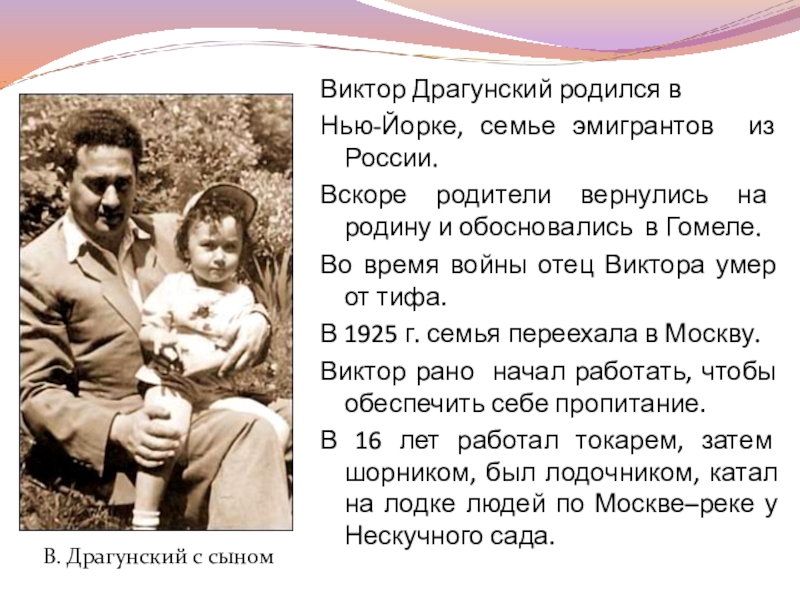 Виктор Драгунский родился в

Нью-Йорке, семье эмигрантов из России.

Вскоре родители вернулись на родину и обосновались в Гомеле.

Во время войны отец Виктора умер от тифа.

В 1925 г. семья переехала в Москву.

Виктор рано начал работать, чтобы обеспечить себе пропитание.

В 16 лет работал токарем, затем шорником, был лодочником, катал на лодке людей по Москве–реке у Нескучного сада.

В. Драгунский с сыном